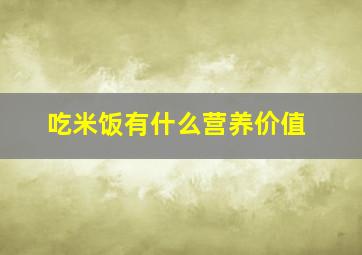 吃米饭有什么营养价值